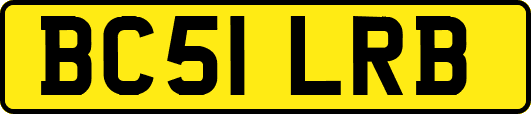 BC51 LRB